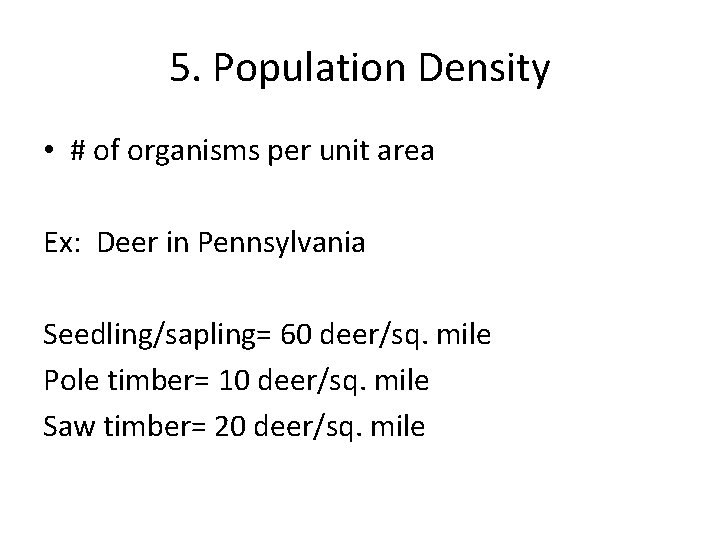 5. Population Density

• # of organisms per unit area

Ex: Deer in Pennsylvania

Seedling/sapling= 60 deer/sq. mile
Pole timber= 10 deer/sq. mile
Saw timber= 20 deer/sq. mile